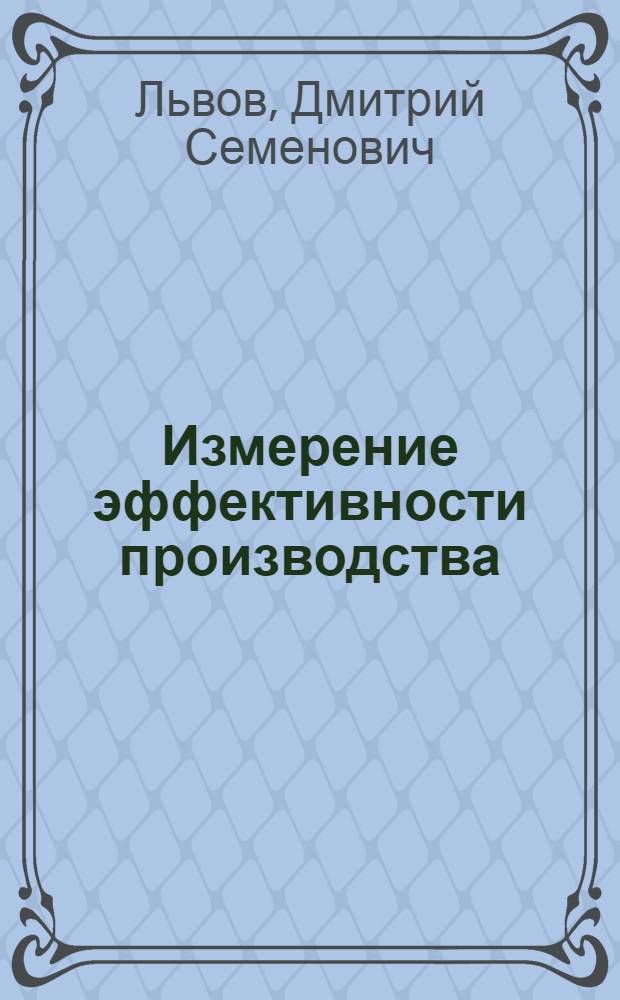 Львов, Дмитрий Семенович

Измерение эффективности производства